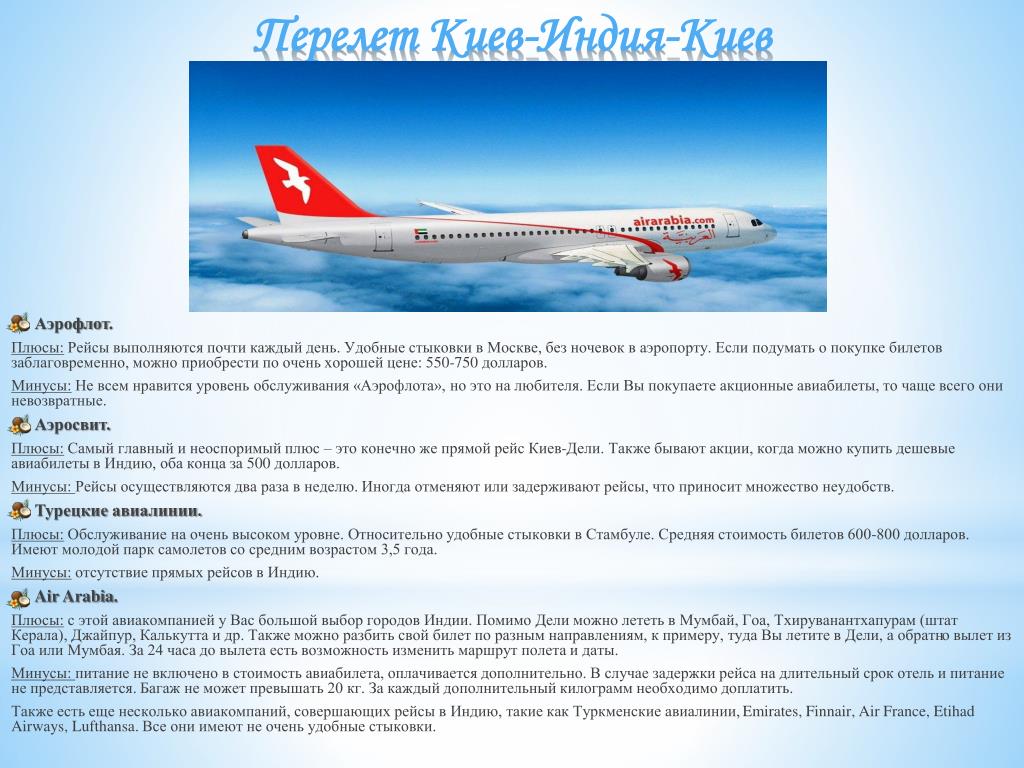 Перелет Киев-Индия-Киев

airarabia.com

Аэрофлот.

Плюсы: Рейсы выполняются почти каждый день. Удобные стыковки в Москве, без ночевок в аэропорту. Если подумать о покупке билетов заблаговременно, можно приобрести по очень хорошей цене: 550-750 долларов.

Минусы: Не всем нравится уровень обслуживания «Аэрофлота», но это на любителя. Если Вы покупаете акционные авиабилеты, то чаще всего они невозвратные.

Аэросвит.

Плюсы: Самый главный и неоспоримый плюс – это конечно же прямой рейс Киев-Дели. Также бывают акции, когда можно купить дешевые авиабилеты в Индию, оба конца за 500 долларов.

Минусы: Рейсы осуществляются два раза в неделю. Иногда отменяют или задерживают рейсы, что приносит множество неудобств.

Турецкие авиалинии.

Плюсы: Обслуживание на очень высоком уровне. Относительно удобные стыковки в Стамбуле. Средняя стоимость билетов 600-800 долларов. Имеют молодой парк самолетов со средним возрастом 3,5 года.

Минусы: отсутствие прямых рейсов в Индию.

Air Arabia.

Плюсы: с этой авиакомпанией у Вас большой выбор городов Индии. Помимо Дели можно лететь в Мумбай, Гоа, Тхируванантхапурам (штат Керала), Джайпур, Калькутта и др. Также можно разбить свой билет по разным направлениям, к примеру, туда Вы летите в Дели, а обратно вылет из Гоа или Мумбая. За 24 часа до вылета есть возможность изменить маршрут полета и даты.

Минусы: питание не включено в стоимость авиабилета, оплачивается дополнительно. В случае задержки рейса на длительный срок отель и питание не представляется. Багаж не может превышать 20 кг. За каждый дополнительный килограмм необходимо доплатить.

Также есть еще несколько авиакомпаний, совершающих рейсы в Индию, такие как Туркменские авиалинии, Emirates, Finnair, Air France, Etihad Airways, Lufthansa. Все они имеют не очень удобные стыковки.